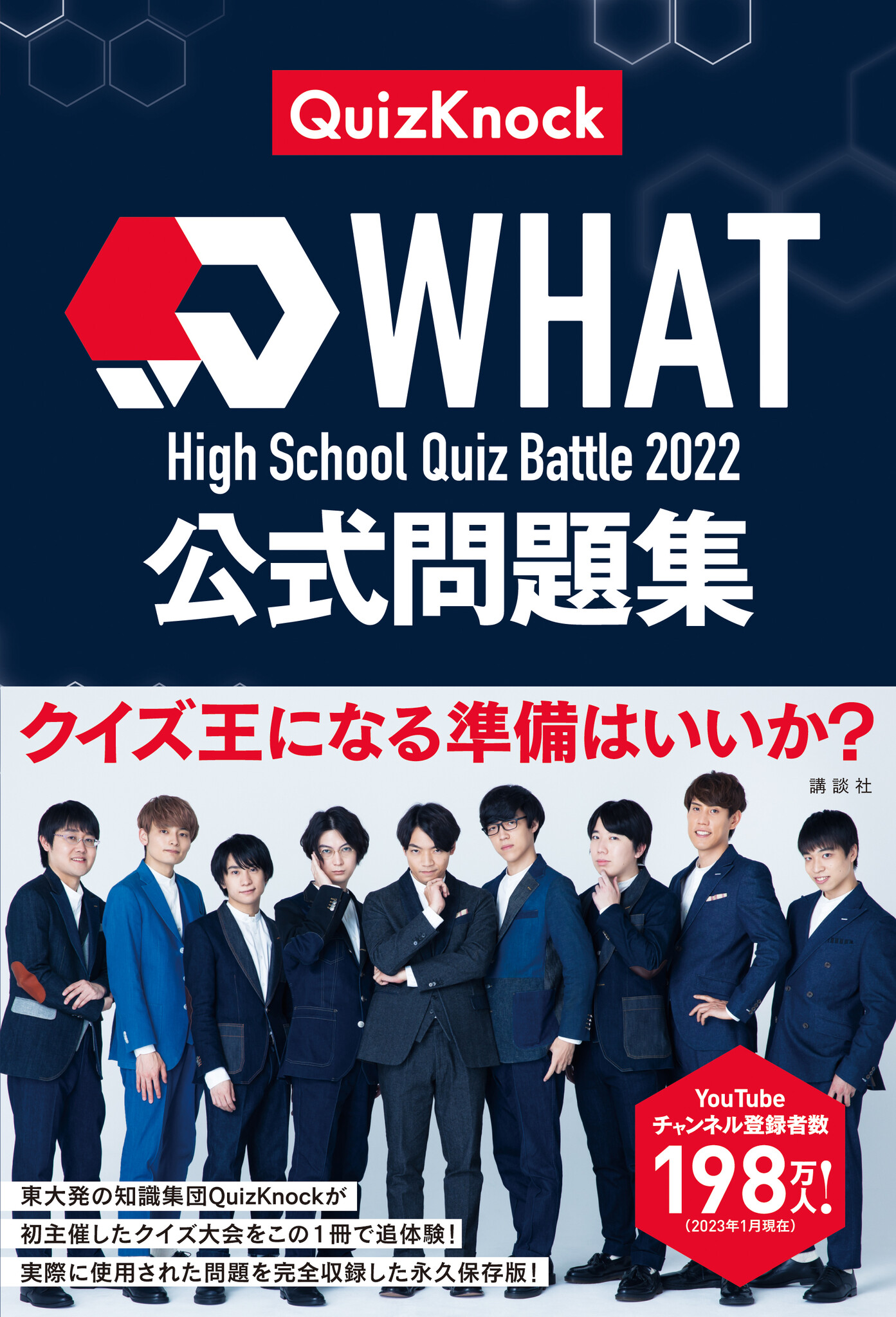 QuizKnock

WHAT

High School Quiz Battle 2022

公式問題集

クイズ王になる準備はいいか?

講談社

YouTube
チャンネル登録者数
198万人!
(2023年1月現在)

東大発の知識集団QuizKnockが
初主催したクイズ大会をこの1冊で追体験!
実際に使用された問題を完全収録した永久保存版!